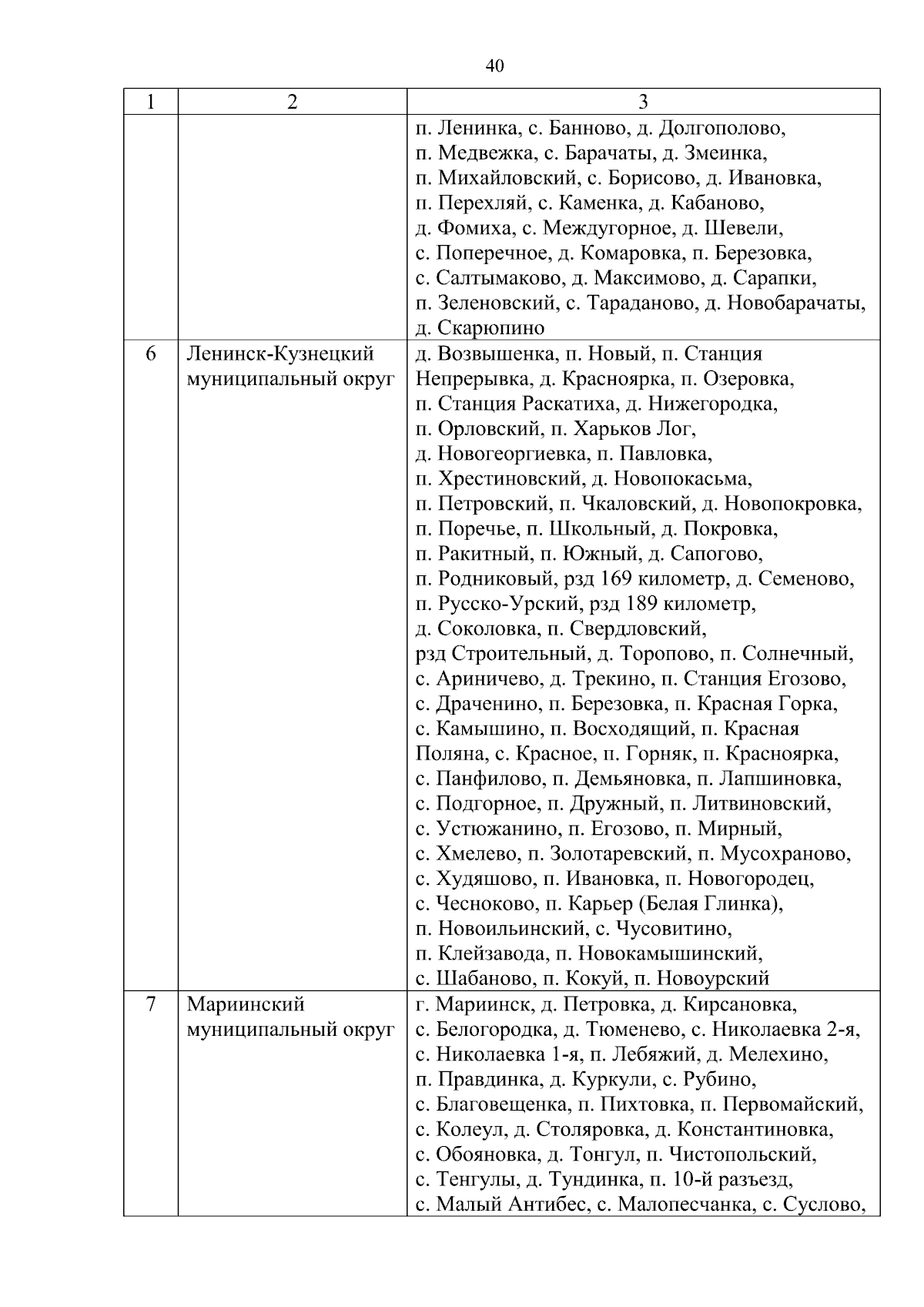 40

| 1 | 2 | 3 |
|---|---|---|
| | | п. Ленинка, с. Банново, д. Долгополово, п. Медвежка, с. Барачаты, д. Змеинка, п. Михайловский, с. Борисово, д. Ивановка, п. Перехляй, с. Каменка, д. Кабаново, д. Фомиха, с. Междугорное, д. Шевели, с. Поперечное, д. Комаровка, п. Березовка, с. Салтымаково, д. Максимово, д. Сарапки, п. Зеленовский, с. Тараданово, д. Новобарачаты, д. Скарюпино |
| 6 | Ленинск-Кузнецкий муниципальный округ | д. Возвышенка, п. Новый, п. Станция Непрерывка, д. Красноярка, п. Озеровка, п. Станция Раскатиха, д. Нижегородка, п. Орловский, п. Харьков Лог, д. Новогеоргиевка, п. Павловка, п. Хрестиновский, д. Новопокасьма, п. Петровский, п. Чкаловский, д. Новопокровка, п. Поречье, п. Школьный, д. Покровка, п. Ракитный, п. Южный, д. Сапогово, п. Родниковый, рзд 169 километр, д. Семеново, п. Русско-Урский, рзд 189 километр, д. Соколовка, п. Свердловский, рзд Строительный, д. Торопово, п. Солнечный, с. Ариничево, д. Трекино, п. Станция Егозово, с. Драченино, п. Березовка, п. Красная Горка, с. Камышино, п. Восходящий, п. Красная Поляна, с. Красное, п. Горняк, п. Красноярка, с. Панфилово, п. Демьяновка, п. Лапшиновка, с. Подгорное, п. Дружный, п. Литвиновский, с. Устюжанино, п. Егозово, п. Мирный, с. Хмелево, п. Золотаревский, п. Мусохраново, с. Худяшово, п. Ивановка, п. Новогородец, с. Чесноково, п. Карьер (Белая Глинка), п. Новоильинский, с. Чусовитино, п. Клейзавода, п. Новокамышинский, с. Шабаново, п. Кокуй, п. Новоурский |
| 7 | Мариинский муниципальный округ | г. Мариинск, д. Петровка, д. Кирсановка, с. Белогородка, д. Тюменево, с. Николаевка 2-я, с. Николаевка 1-я, п. Лебяжий, д. Мелехино, п. Правдинка, д. Куркули, с. Рубино, с. Благовещенка, п. Пихтовка, п. Первомайский, с. Колеул, д. Столяровка, д. Константиновка, с. Обояновка, д. Тонгул, п. Чистопольский, с. Тенгулы, д. Тундинка, п. 10-й разъезд, с. Малый Антибес, с. Малопесчанка, с. Суслово, |